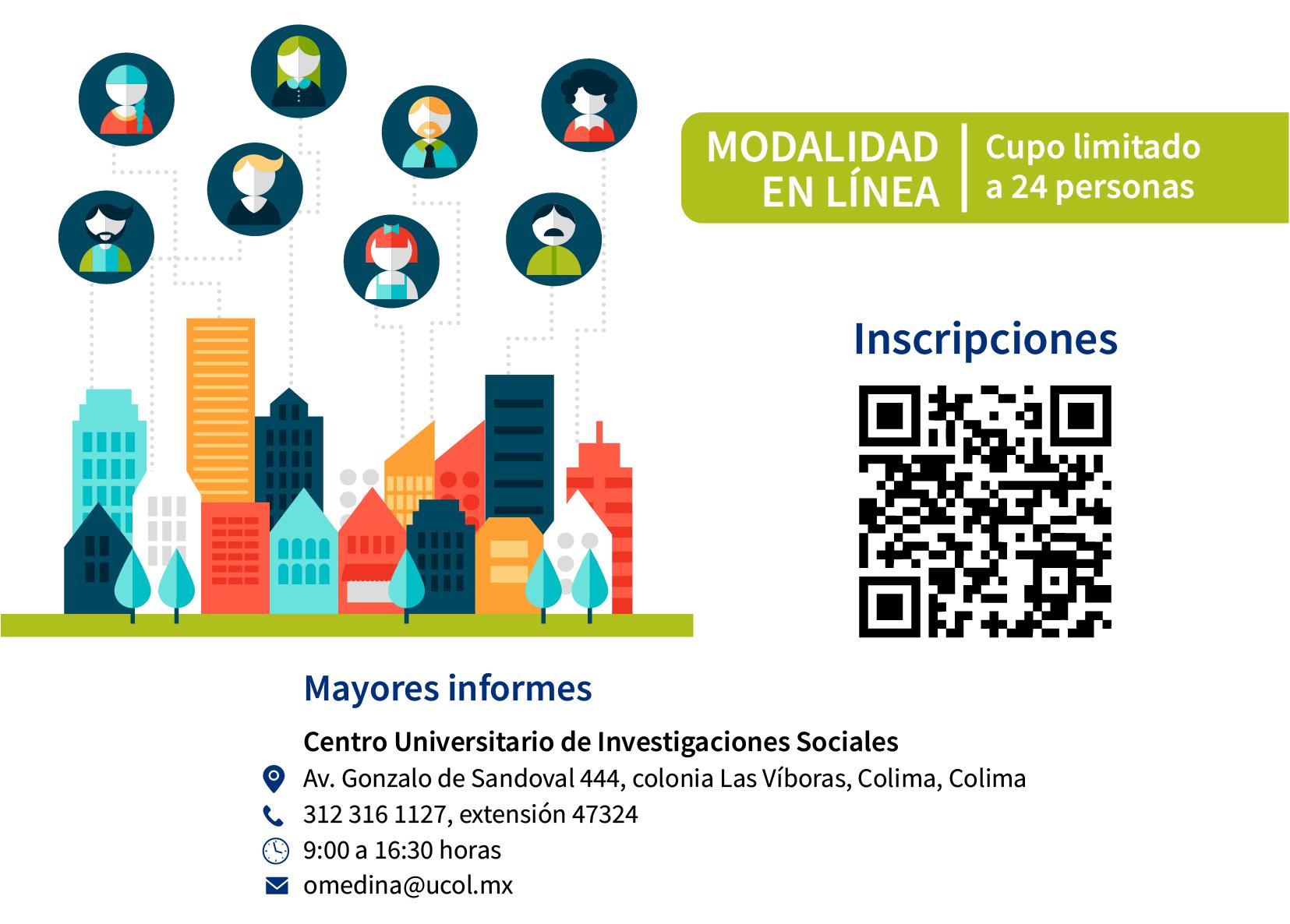 MODALIDAD EN LÍNEA

Cupo limitado a 24 personas

Inscripciones

Mayores informes

Centro Universitario de Investigaciones Sociales

Av. Gonzalo de Sandoval 444, colonia Las Víboras, Colima, Colima

312 316 1127, extensión 47324

9:00 a 16:30 horas

omedina@ucol.mx